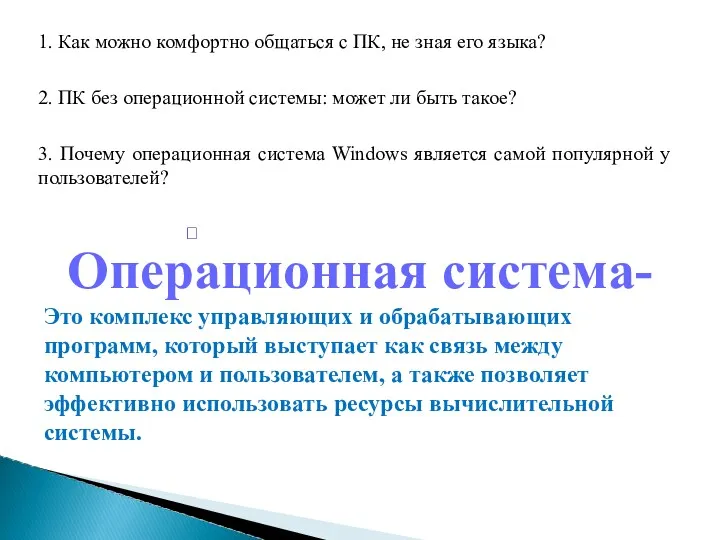 1. Как можно комфортно общаться с ПК, не зная его языка?

2. ПК без операционной системы: может ли быть такое?

3. Почему операционная система Windows является самой популярной у пользователей?

Операционная система-

Это комплекс управляющих и обрабатывающих программ, который выступает как связь между компьютером и пользователем, а также позволяет эффективно использовать ресурсы вычислительной системы.